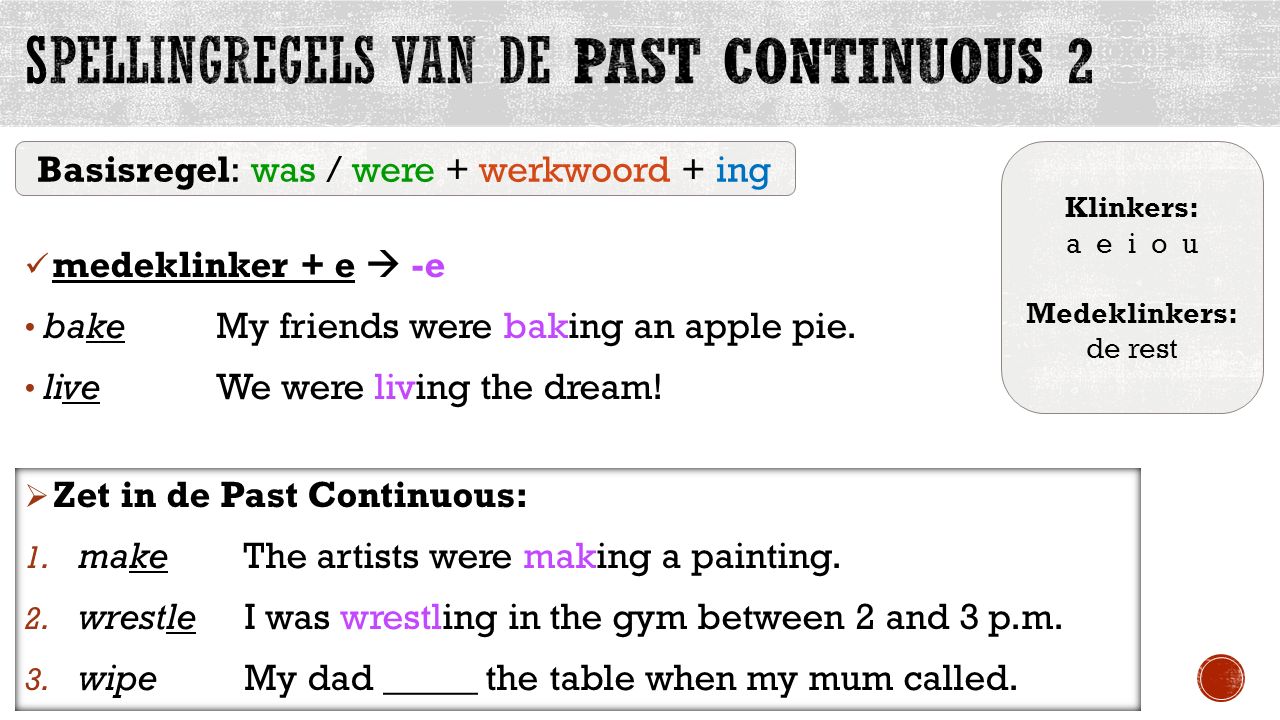 SPELLINGREGELS VAN DE PAST CONTINUOUS 2

Basisregel: was / were + werkwoord + ing

Klinkers:
a e i o u

Medeklinkers:
de rest

✓ medeklinker + e → -e

• bake My friends were baking an apple pie.

• live We were living the dream!

➢ Zet in de Past Continuous:

1. make The artists were making a painting.
2. wrestle I was wrestling in the gym between 2 and 3 p.m.
3. wipe My dad _____ the table when my mum called.